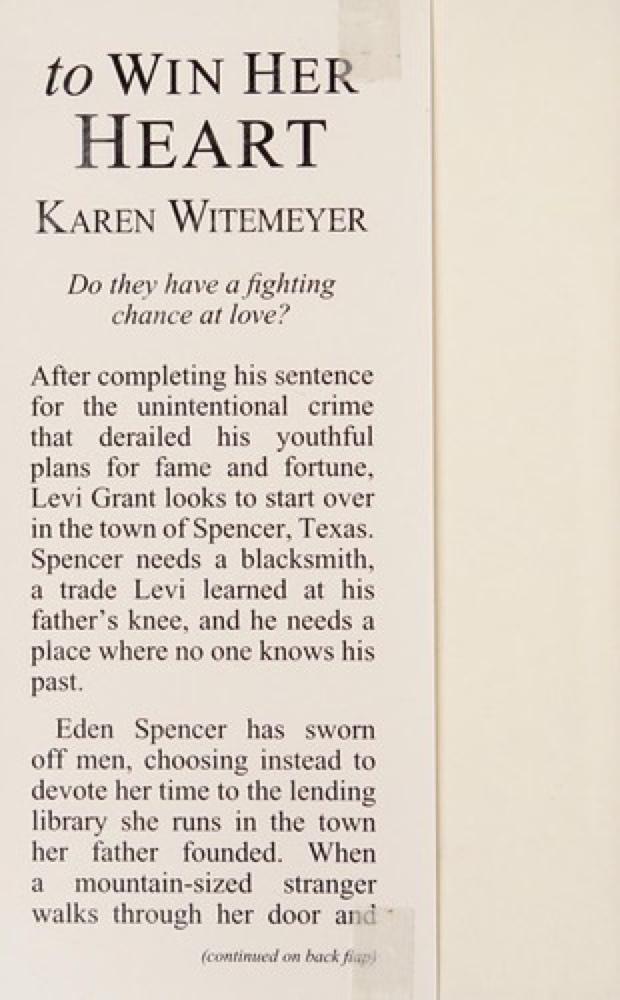 to WIN HER HEART

KAREN WITEMEYER

Do they have a fighting chance at love?

After completing his sentence for the unintentional crime that derailed his youthful plans for fame and fortune, Levi Grant looks to start over in the town of Spencer, Texas. Spencer needs a blacksmith, a trade Levi learned at his father's knee, and he needs a place where no one knows his past.

Eden Spencer has sworn off men, choosing instead to devote her time to the lending library she runs in the town her father founded. When a mountain-sized stranger walks through her door and

(continued on back flap)